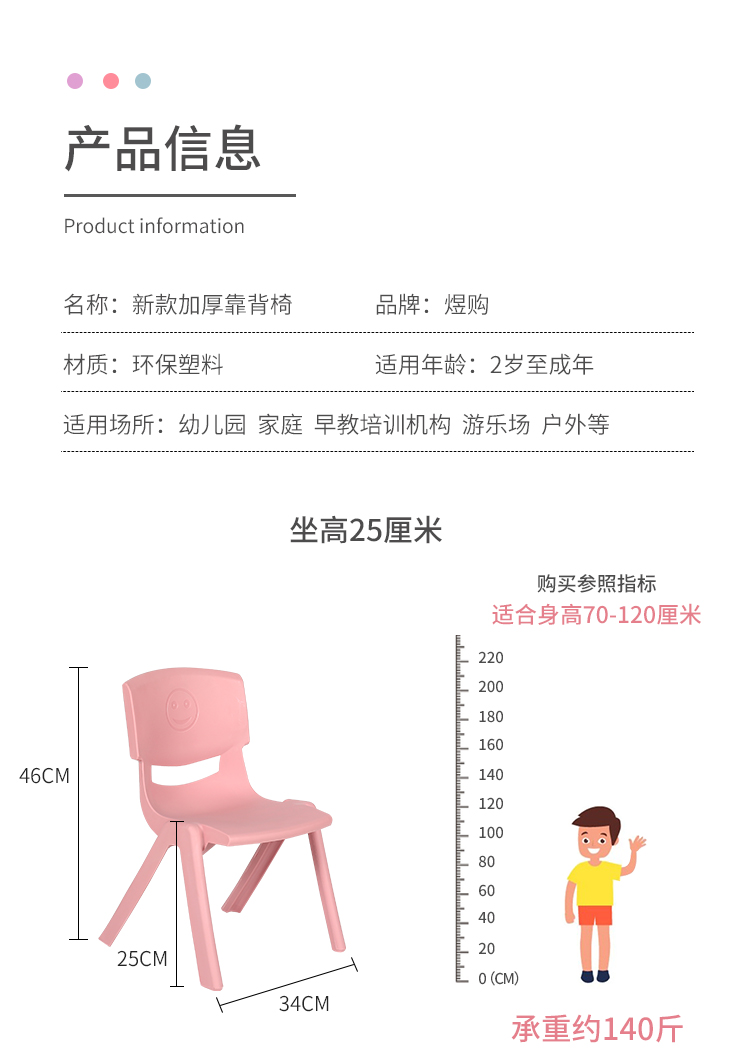 产品信息

Product information

名称：新款加厚靠背椅　　品牌：煜购

材质：环保塑料　　适用年龄：2岁至成年

适用场所：幼儿园 家庭 早教培训机构 游乐场 户外等

坐高25厘米

购买参照指标
适合身高70-120厘米

46CM
25CM
34CM

220
200
180
160
140
120
100
80
60
40
20
0 (CM)

承重约140斤